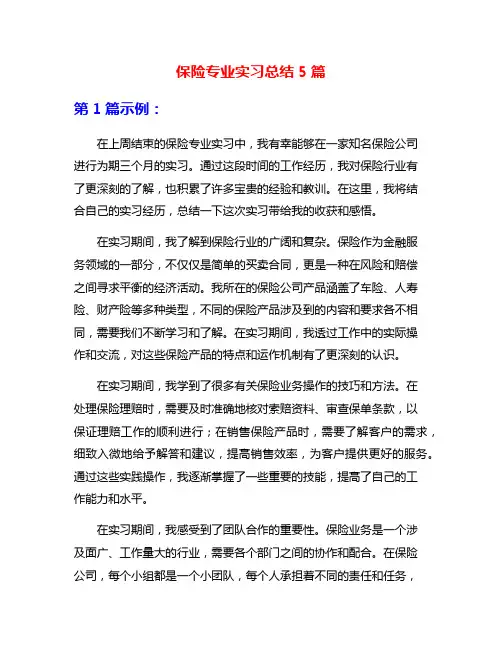 保险专业实习总结 5 篇

第 1 篇示例：

在上周结束的保险专业实习中，我有幸能够在一家知名保险公司进行为期三个月的实习。通过这段时间的工作经历，我对保险行业有了更深刻的了解，也积累了许多宝贵的经验和教训。在这里，我将结合自己的实习经历，总结一下这次实习带给我的收获和感悟。

在实习期间，我了解到保险行业的广阔和复杂。保险作为金融服务领域的一部分，不仅仅是简单的买卖合同，更是一种在风险和赔偿之间寻求平衡的经济活动。我所在的保险公司产品涵盖了车险、人寿险、财产险等多种类型，不同的保险产品涉及到的内容和要求各不相同，需要我们不断学习和了解。在实习期间，我透过工作中的实际操作和交流，对这些保险产品的特点和运作机制有了更深刻的认识。

在实习期间，我学到了很多有关保险业务操作的技巧和方法。在处理保险理赔时，需要及时准确地核对索赔资料、审查保单条款，以保证理赔工作的顺利进行；在销售保险产品时，需要了解客户的需求，细致入微地给予解答和建议，提高销售效率，为客户提供更好的服务。通过这些实践操作，我逐渐掌握了一些重要的技能，提高了自己的工作能力和水平。

在实习期间，我感受到了团队合作的重要性。保险业务是一个涉及面广、工作量大的行业，需要各个部门之间的协作和配合。在保险公司，每个小组都是一个小团队，每个人承担着不同的责任和任务，